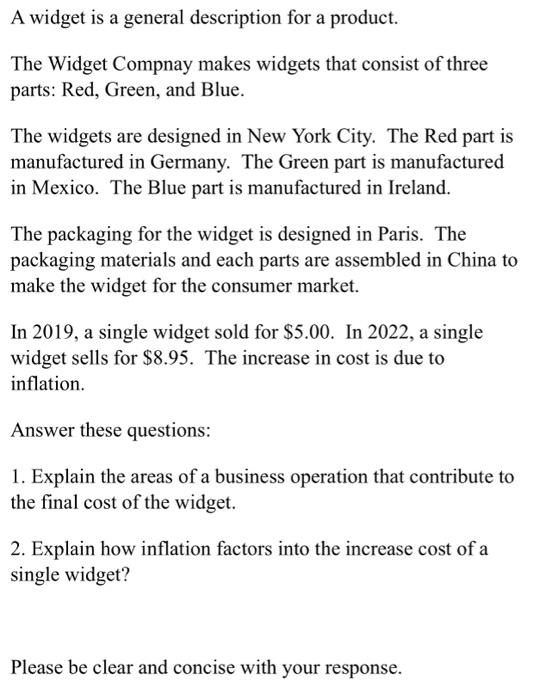 A widget is a general description for a product.

The Widget Compnay makes widgets that consist of three parts: Red, Green, and Blue.

The widgets are designed in New York City. The Red part is manufactured in Germany. The Green part is manufactured in Mexico. The Blue part is manufactured in Ireland.

The packaging for the widget is designed in Paris. The packaging materials and each parts are assembled in China to make the widget for the consumer market.

In 2019, a single widget sold for \$5.00. In 2022, a single widget sells for \$8.95. The increase in cost is due to inflation.

Answer these questions:

1. Explain the areas of a business operation that contribute to the final cost of the widget.

2. Explain how inflation factors into the increase cost of a single widget?

Please be clear and concise with your response.